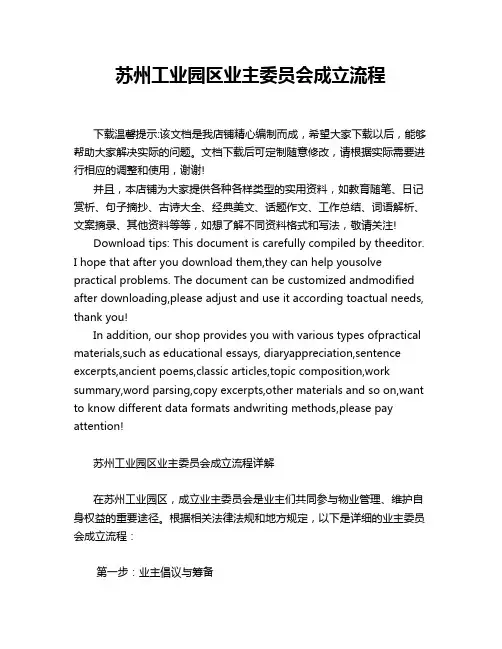 苏州工业园区业主委员会成立流程

下载温馨提示:该文档是我店铺精心编制而成，希望大家下载以后，能够帮助大家解决实际的问题。文档下载后可定制随意修改，请根据实际需要进行相应的调整和使用，谢谢!

并且，本店铺为大家提供各种各样类型的实用资料，如教育随笔、日记赏析、句子摘抄、古诗大全、经典美文、话题作文、工作总结、词语解析、文案摘录、其他资料等等，如想了解不同资料格式和写法，敬请关注!

Download tips: This document is carefully compiled by theeditor. I hope that after you download them,they can help yousolve practical problems. The document can be customized andmodified after downloading,please adjust and use it according toactual needs, thank you!

In addition, our shop provides you with various types ofpractical materials,such as educational essays, diaryappreciation,sentence excerpts,ancient poems,classic articles,topic composition,work summary,word parsing,copy excerpts,other materials and so on,want to know different data formats andwriting methods,please pay attention!

苏州工业园区业主委员会成立流程详解

在苏州工业园区，成立业主委员会是业主们共同参与物业管理、维护自身权益的重要途径。根据相关法律法规和地方规定，以下是详细的业主委员会成立流程：

第一步：业主倡议与筹备